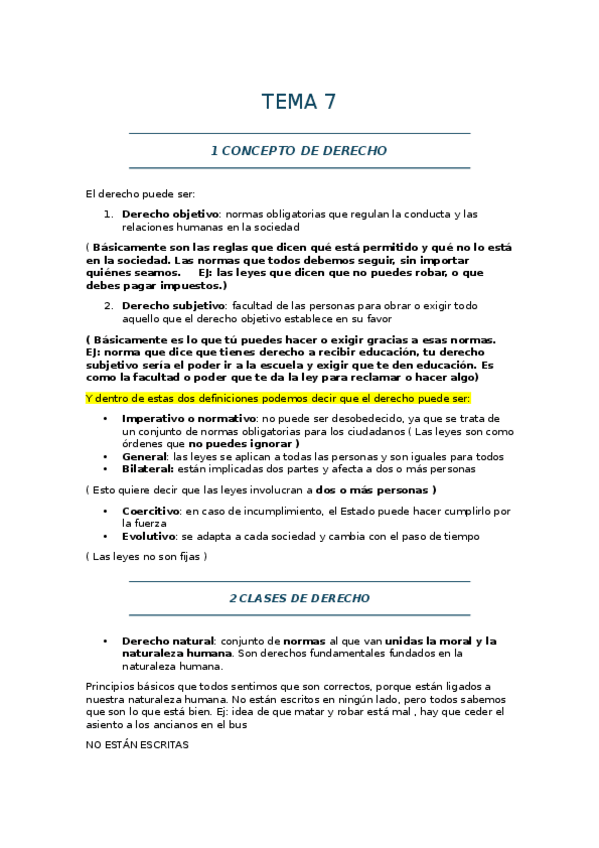 TEMA 7

1 CONCEPTO DE DERECHO

El derecho puede ser:

1. Derecho objetivo: normas obligatorias que regulan la conducta y las relaciones humanas en la sociedad

( Básicamente son las reglas que dicen qué está permitido y qué no lo está en la sociedad. Las normas que todos debemos seguir, sin importar quiénes seamos. EJ: las leyes que dicen que no puedes robar, o que debes pagar impuestos.)

2. Derecho subjetivo: facultad de las personas para obrar o exigir todo aquello que el derecho objetivo establece en su favor

( Básicamente es lo que tú puedes hacer o exigir gracias a esas normas. EJ: norma que dice que tienes derecho a recibir educación, tu derecho subjetivo sería el poder ir a la escuela y exigir que te den educación. Es como la facultad o poder que te da la ley para reclamar o hacer algo)

Y dentro de estas dos definiciones podemos decir que el derecho puede ser:

• Imperativo o normativo: no puede ser desobedecido, ya que se trata de un conjunto de normas obligatorias para los ciudadanos ( Las leyes son como órdenes que no puedes ignorar )
• General: las leyes se aplican a todas las personas y son iguales para todos
• Bilateral: están implicadas dos partes y afecta a dos o más personas

( Esto quiere decir que las leyes involucran a dos o más personas )

• Coercitivo: en caso de incumplimiento, el Estado puede hacer cumplirlo por la fuerza
• Evolutivo: se adapta a cada sociedad y cambia con el paso de tiempo

( Las leyes no son fijas )

2 CLASES DE DERECHO

• Derecho natural: conjunto de normas al que van unidas la moral y la naturaleza humana. Son derechos fundamentales fundados en la naturaleza humana.

Principios básicos que todos sentimos que son correctos, porque están ligados a nuestra naturaleza humana. No están escritos en ningún lado, pero todos sabemos que son lo que está bien. Ej: idea de que matar y robar está mal , hay que ceder el asiento a los ancianos en el bus

NO ESTÁN ESCRITAS